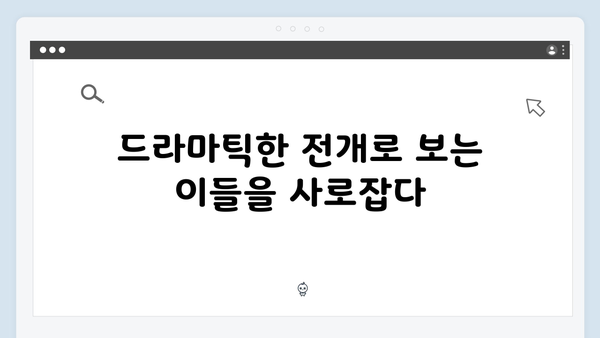 드라마틱한 전개로 보는 이들을 사로잡다